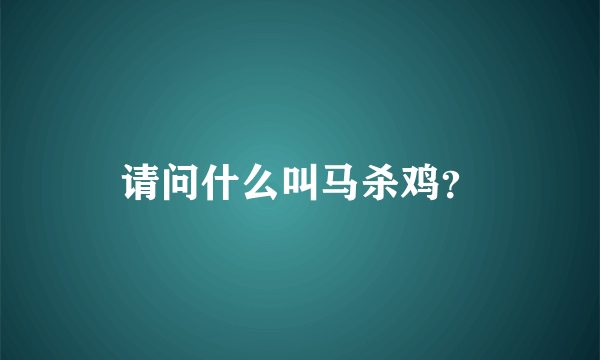 请问什么叫马杀鸡？